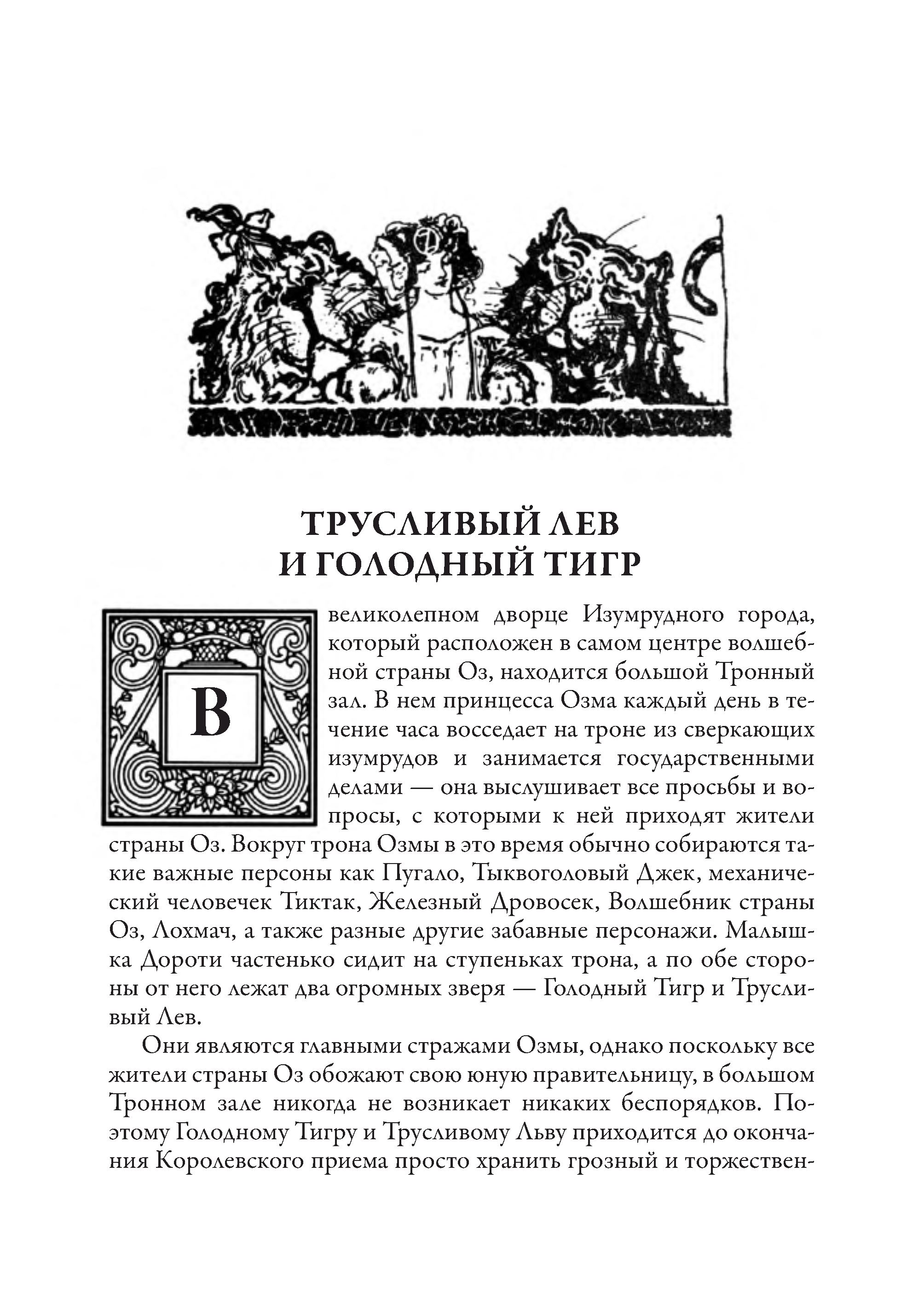 ТРУСЛИВЫЙ ЛЕВ
И ГОЛОДНЫЙ ТИГР

В великолепном дворце Изумрудного города, который расположен в самом центре волшебной страны Оз, находится большой Тронный зал. В нем принцесса Озма каждый день в течение часа восседает на троне из сверкающих изумрудов и занимается государственными делами — она выслушивает все просьбы и вопросы, с которыми к ней приходят жители страны Оз. Вокруг трона Озмы в это время обычно собираются такие важные персоны как Пугало, Тыквоголовый Джек, механический человечек Тиктак, Железный Дровосек, Волшебник страны Оз, Лохмач, а также разные другие забавные персонажи. Малышка Дороти частенько сидит на ступеньках трона, а по обе стороны от него лежат два огромных зверя — Голодный Тигр и Трусливый Лев.

Они являются главными стражами Озмы, однако поскольку все жители страны Оз обожают свою юную правительницу, в большом Тронном зале никогда не возникает никаких беспорядков. Поэтому Голодному Тигру и Трусливому Льву приходится до окончания Королевского приема просто хранить грозный и торжествен-